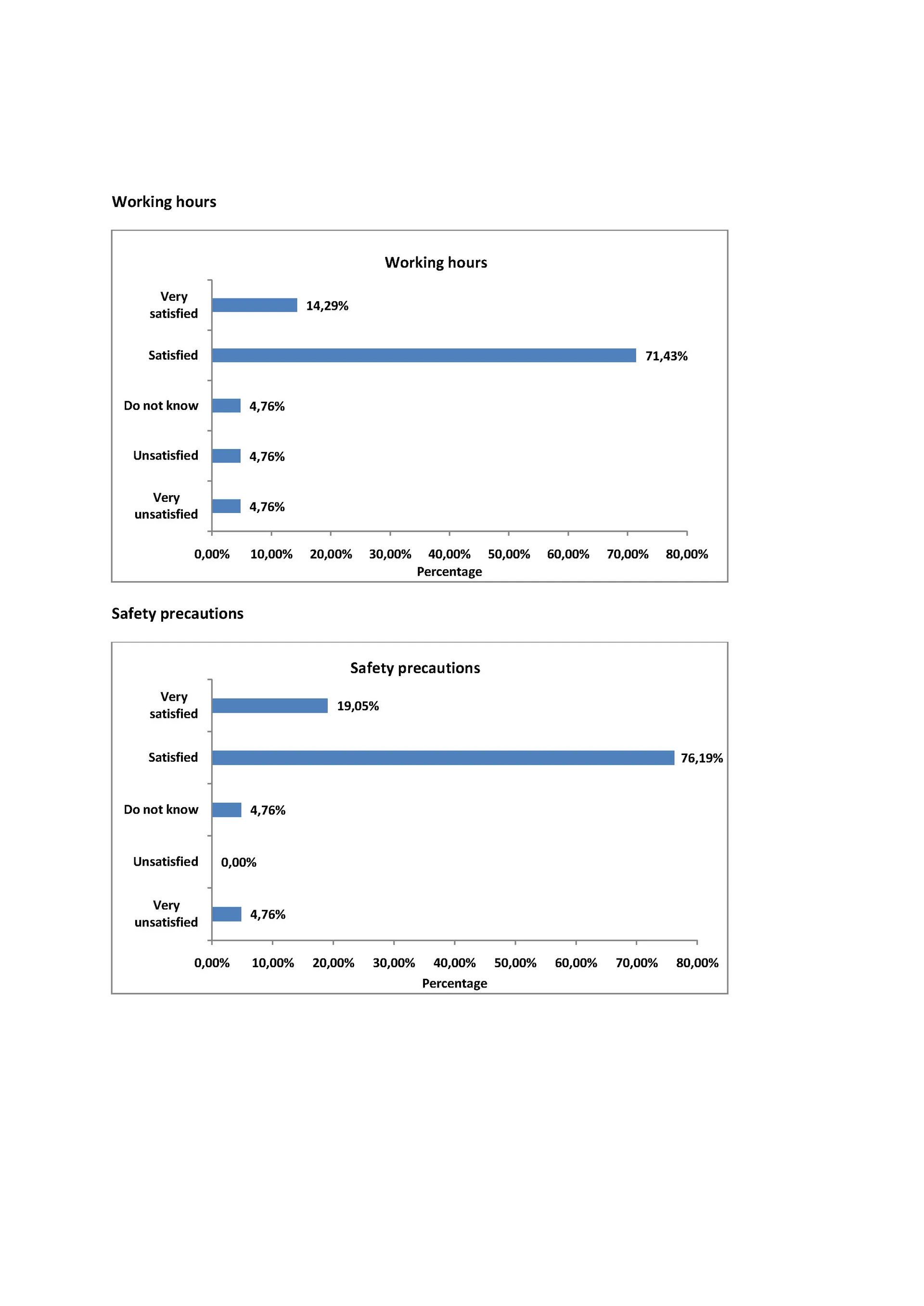 Working hours

Working hours

Very satisfied 14,29%

Satisfied 71,43%

Do not know 4,76%

Unsatisfied 4,76%

Very unsatisfied 4,76%

0,00% 10,00% 20,00% 30,00% 40,00% 50,00% 60,00% 70,00% 80,00%

Percentage

Safety precautions

Safety precautions

Very satisfied 19,05%

Satisfied 76,19%

Do not know 4,76%

Unsatisfied 0,00%

Very unsatisfied 4,76%

0,00% 10,00% 20,00% 30,00% 40,00% 50,00% 60,00% 70,00% 80,00%

Percentage